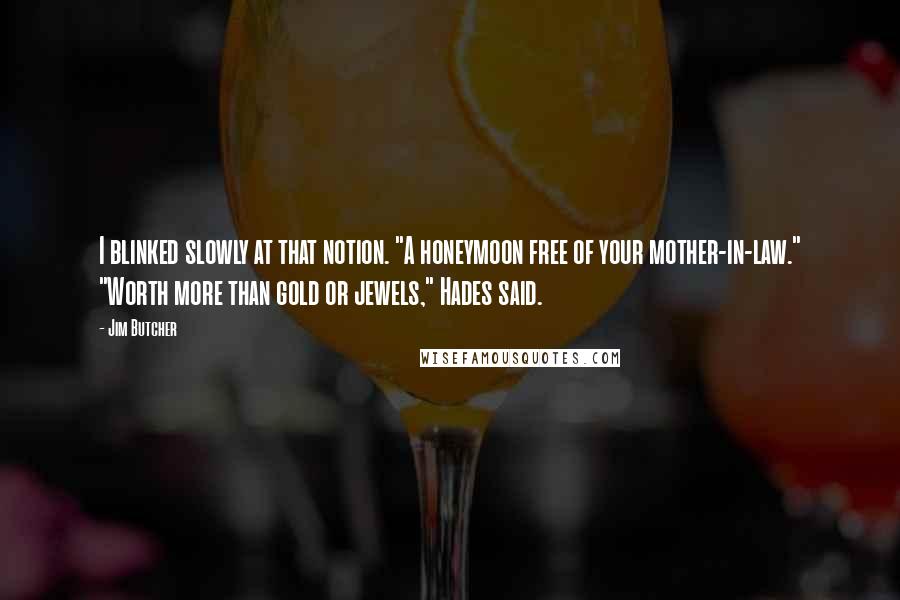 I blinked slowly at that notion. "A honeymoon free of your mother-in-law." "Worth more than gold or jewels," Hades said.

- Jim Butcher

WISEFAMOUSQUOTES.COM